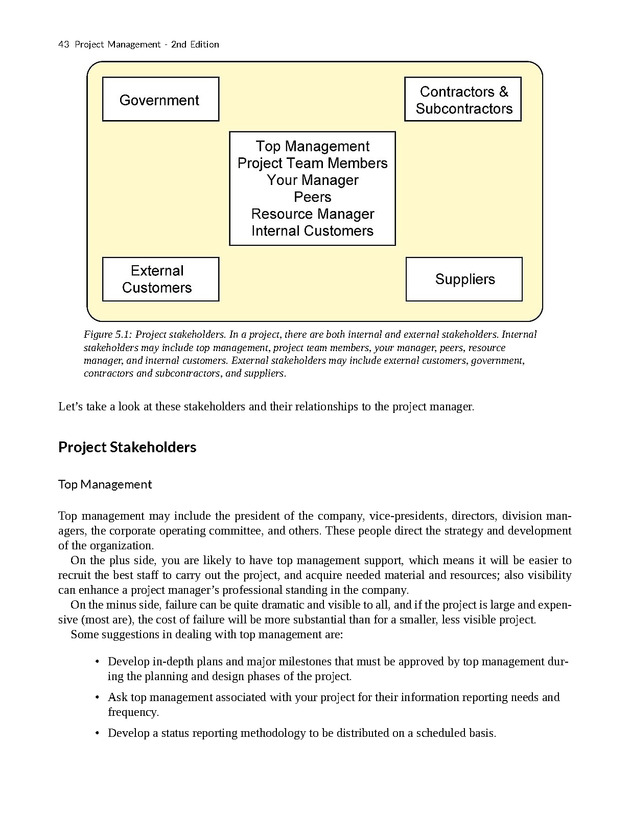 43 Project Management - 2nd Edition

Government

Contractors & Subcontractors

Top Management
Project Team Members
Your Manager
Peers
Resource Manager
Internal Customers

External Customers

Suppliers

Figure 5.1: Project stakeholders. In a project, there are both internal and external stakeholders. Internal stakeholders may include top management, project team members, your manager, peers, resource manager, and internal customers. External stakeholders may include external customers, government, contractors and subcontractors, and suppliers.

Let's take a look at these stakeholders and their relationships to the project manager.

Project Stakeholders

Top Management

Top management may include the president of the company, vice-presidents, directors, division managers, the corporate operating committee, and others. These people direct the strategy and development of the organization.

On the plus side, you are likely to have top management support, which means it will be easier to recruit the best staff to carry out the project, and acquire needed material and resources; also visibility can enhance a project manager's professional standing in the company.

On the minus side, failure can be quite dramatic and visible to all, and if the project is large and expensive (most are), the cost of failure will be more substantial than for a smaller, less visible project.

Some suggestions in dealing with top management are:

• Develop in-depth plans and major milestones that must be approved by top management during the planning and design phases of the project.
• Ask top management associated with your project for their information reporting needs and frequency.
• Develop a status reporting methodology to be distributed on a scheduled basis.